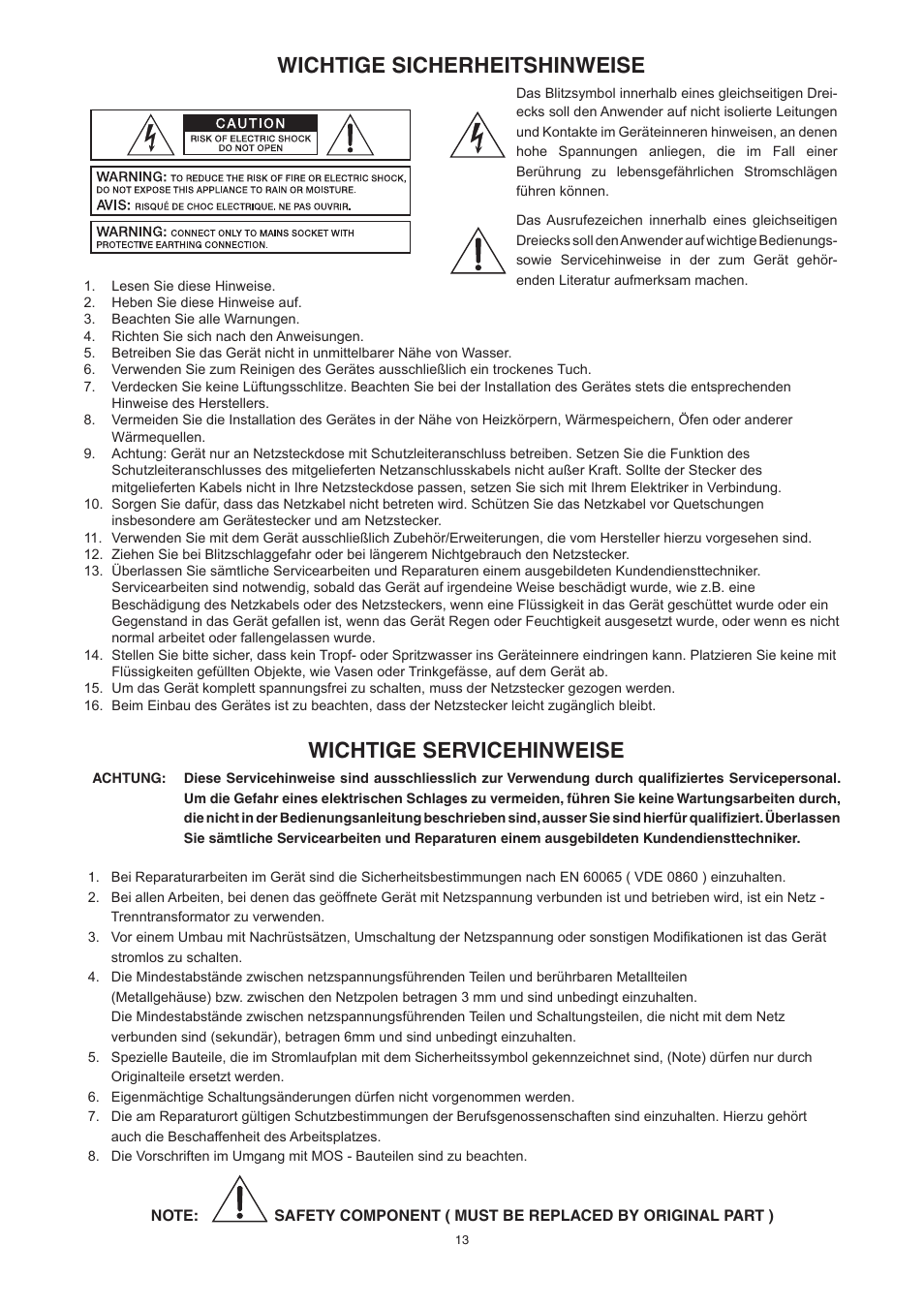 WICHTIGE SICHERHEITSHINWEISE

CAUTION
RISK OF ELECTRIC SHOCK DO NOT OPEN

WARNING: TO REDUCE THE RISK OF FIRE OR ELECTRIC SHOCK, DO NOT EXPOSE THIS APPLIANCE TO RAIN OR MOISTURE.
AVIS: RISQUÉ DE CHOC ELECTRIQUE. NE PAS OUVRIR.

WARNING: CONNECT ONLY TO MAINS SOCKET WITH PROTECTIVE EARTHING CONNECTION.

Das Blitzsymbol innerhalb eines gleichseitigen Dreiecks soll den Anwender auf nicht isolierte Leitungen und Kontakte im Geräteinneren hinweisen, an denen hohe Spannungen anliegen, die im Fall einer Berührung zu lebensgefährlichen Stromschlägen führen können.

Das Ausrufezeichen innerhalb eines gleichseitigen Dreiecks soll den Anwender auf wichtige Bedienungs- sowie Servicehinweise in der zum Gerät gehörenden Literatur aufmerksam machen.

1. Lesen Sie diese Hinweise.
2. Heben Sie diese Hinweise auf.
3. Beachten Sie alle Warnungen.
4. Richten Sie sich nach den Anweisungen.
5. Betreiben Sie das Gerät nicht in unmittelbarer Nähe von Wasser.
6. Verwenden Sie zum Reinigen des Gerätes ausschließlich ein trockenes Tuch.
7. Verdecken Sie keine Lüftungsschlitze. Beachten Sie bei der Installation des Gerätes stets die entsprechenden Hinweise des Herstellers.
8. Vermeiden Sie die Installation des Gerätes in der Nähe von Heizkörpern, Wärmespeichern, Öfen oder anderer Wärmequellen.
9. Achtung: Gerät nur an Netzsteckdose mit Schutzleiteranschluss betreiben. Setzen Sie die Funktion des Schutzleiteranschlusses des mitgelieferten Netzanschlusskabels nicht außer Kraft. Sollte der Stecker des mitgelieferten Kabels nicht in Ihre Netzsteckdose passen, setzen Sie sich mit Ihrem Elektriker in Verbindung.
10. Sorgen Sie dafür, dass das Netzkabel nicht betreten wird. Schützen Sie das Netzkabel vor Quetschungen insbesondere am Gerätestecker und am Netzstecker.
11. Verwenden Sie mit dem Gerät ausschließlich Zubehör/Erweiterungen, die vom Hersteller hierzu vorgesehen sind.
12. Ziehen Sie bei Blitzschlaggefahr oder bei längerem Nichtgebrauch den Netzstecker.
13. Überlassen Sie sämtliche Servicearbeiten und Reparaturen einem ausgebildeten Kundendiensttechniker. Servicearbeiten sind notwendig, sobald das Gerät auf irgendeine Weise beschädigt wurde, wie z.B. eine Beschädigung des Netzkabels oder des Netzsteckers, wenn eine Flüssigkeit in das Gerät geschüttet wurde oder ein Gegenstand in das Gerät gefallen ist, wenn das Gerät Regen oder Feuchtigkeit ausgesetzt wurde, oder wenn es nicht normal arbeitet oder fallengelassen wurde.
14. Stellen Sie bitte sicher, dass kein Tropf- oder Spritzwasser ins Geräteinnere eindringen kann. Platzieren Sie keine mit Flüssigkeiten gefüllten Objekte, wie Vasen oder Trinkgefässe, auf dem Gerät ab.
15. Um das Gerät komplett spannungsfrei zu schalten, muss der Netzstecker gezogen werden.
16. Beim Einbau des Gerätes ist zu beachten, dass der Netzstecker leicht zugänglich bleibt.

WICHTIGE SERVICEHINWEISE

ACHTUNG: Diese Servicehinweise sind ausschliesslich zur Verwendung durch qualifiziertes Servicepersonal. Um die Gefahr eines elektrischen Schlages zu vermeiden, führen Sie keine Wartungsarbeiten durch, die nicht in der Bedienungsanleitung beschrieben sind, ausser Sie sind hierfür qualifiziert. Überlassen Sie sämtliche Servicearbeiten und Reparaturen einem ausgebildeten Kundendiensttechniker.

1. Bei Reparaturarbeiten im Gerät sind die Sicherheitsbestimmungen nach EN 60065 ( VDE 0860 ) einzuhalten.
2. Bei allen Arbeiten, bei denen das geöffnete Gerät mit Netzspannung verbunden ist und betrieben wird, ist ein Netz - Trenntransformator zu verwenden.
3. Vor einem Umbau mit Nachrüstsätzen, Umschaltung der Netzspannung oder sonstigen Modifikationen ist das Gerät stromlos zu schalten.
4. Die Mindestabstände zwischen netzspannungsführenden Teilen und berührbaren Metallteilen (Metallgehäuse) bzw. zwischen den Netzpolen betragen 3 mm und sind unbedingt einzuhalten.
Die Mindestabstände zwischen netzspannungsführenden Teilen und Schaltungsteilen, die nicht mit dem Netz verbunden sind (sekundär), betragen 6mm und sind unbedingt einzuhalten.
5. Spezielle Bauteile, die im Stromlaufplan mit dem Sicherheitssymbol gekennzeichnet sind, (Note) dürfen nur durch Originalteile ersetzt werden.
6. Eigenmächtige Schaltungsänderungen dürfen nicht vorgenommen werden.
7. Die am Reparaturort gültigen Schutzbestimmungen der Berufsgenossenschaften sind einzuhalten. Hierzu gehört auch die Beschaffenheit des Arbeitsplatzes.
8. Die Vorschriften im Umgang mit MOS - Bauteilen sind zu beachten.

NOTE: SAFETY COMPONENT ( MUST BE REPLACED BY ORIGINAL PART )

13